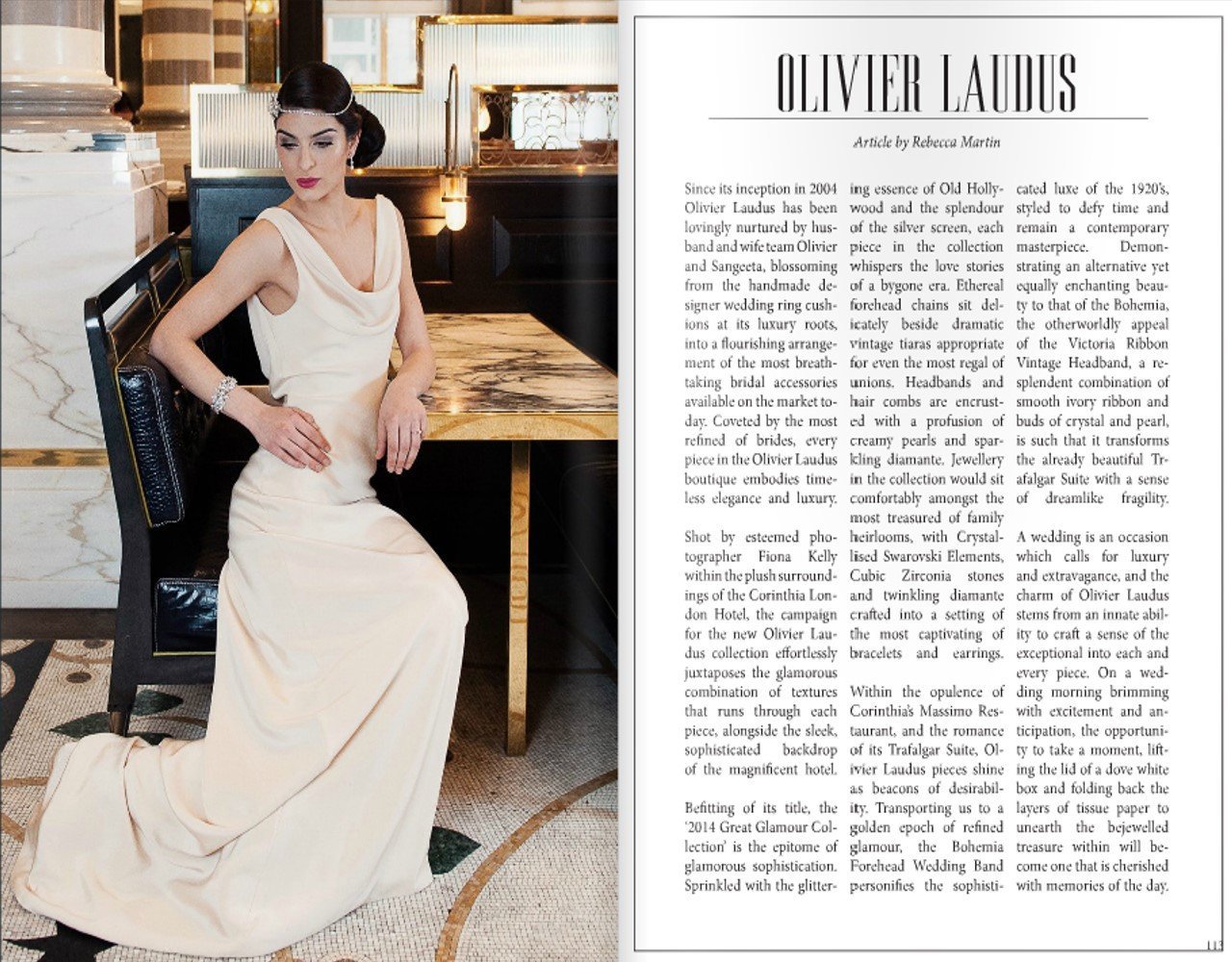 OLIVIER LAUDUS

Article by Rebecca Martin

Since its inception in 2004 Olivier Laudus has been lovingly nurtured by husband and wife team Olivier and Sangeeta, blossoming from the handmade designer wedding ring cushions at its luxury roots, into a flourishing arrangement of the most breathtaking bridal accessories available on the market today. Coveted by the most refined of brides, every piece in the Olivier Laudus boutique embodies timeless elegance and luxury.

Shot by esteemed photographer Fiona Kelly within the plush surroundings of the Corinthia London Hotel, the campaign for the new Olivier Laudus collection effortlessly juxtaposes the glamorous combination of textures that runs through each piece, alongside the sleek, sophisticated backdrop of the magnificent hotel.

Befitting of its title, the '2014 Great Glamour Collection' is the epitome of glamorous sophistication. Sprinkled with the glittering essence of Old Hollywood and the splendour of the silver screen, each piece in the collection whispers the love stories of a bygone era. Ethereal forehead chains sit delicately beside dramatic vintage tiaras appropriate for even the most regal of unions. Headbands and hair combs are encrusted with a profusion of creamy pearls and sparkling diamante. Jewellery in the collection would sit comfortably amongst the most treasured of family heirlooms, with Crystallised Swarovski Elements, Cubic Zirconia stones and twinkling diamante crafted into a setting of the most captivating of bracelets and earrings.

Within the opulence of Corinthia's Massimo Restaurant, and the romance of its Trafalgar Suite, Olivier Laudus pieces shine as beacons of desirability. Transporting us to a golden epoch of refined glamour, the Bohemia Forehead Wedding Band personifies the sophisticated luxe of the 1920's, styled to defy time and remain a contemporary masterpiece. Demonstrating an alternative yet equally enchanting beauty to that of the Bohemia, the otherworldly appeal of the Victoria Ribbon Vintage Headband, a resplendent combination of smooth ivory ribbon and buds of crystal and pearl, is such that it transforms the already beautiful Trafalgar Suite with a sense of dreamlike fragility.

A wedding is an occasion which calls for luxury and extravagance, and the charm of Olivier Laudus stems from an innate ability to craft a sense of the exceptional into each and every piece. On a wedding morning brimming with excitement and anticipation, the opportunity to take a moment, lifting the lid of a dove white box and folding back the layers of tissue paper to unearth the bejewelled treasure within will become one that is cherished with memories of the day.

113